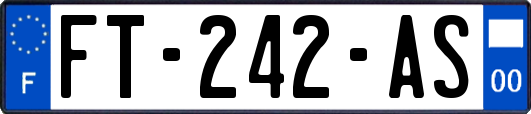 F
FT-242-AS
00